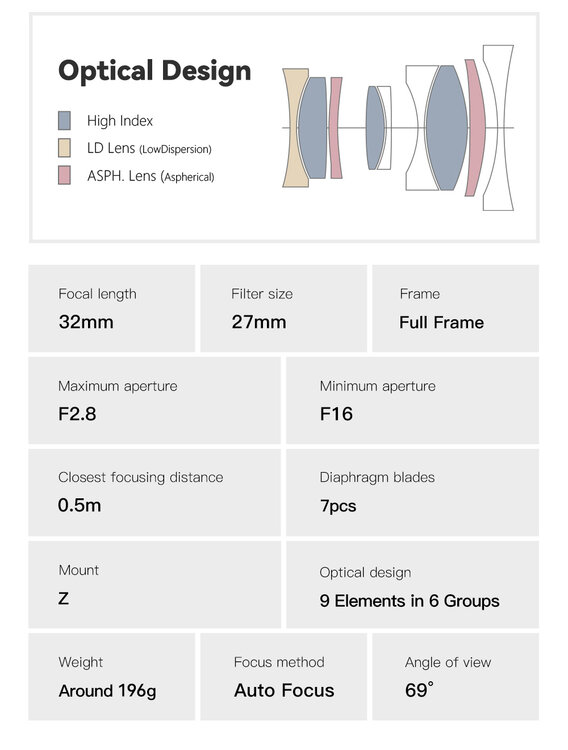 Optical Design

High Index
LD Lens (LowDispersion)
ASPH. Lens (Aspherical)

Focal length
32mm

Filter size
27mm

Frame
Full Frame

Maximum aperture
F2.8

Minimum aperture
F16

Closest focusing distance
0.5m

Diaphragm blades
7pcs

Mount
Z

Optical design
9 Elements in 6 Groups

Weight
Around 196g

Focus method
Auto Focus

Angle of view
69°